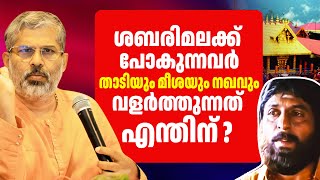 ശബരിമലക്ക്
പോകുന്നവർ
താടിയും മീശയും നഖവും
വളർത്തുന്നത്
എന്തിന് ?